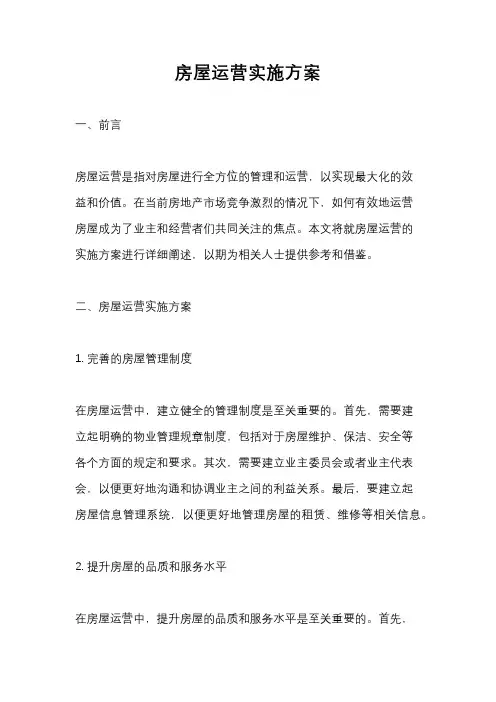 房屋运营实施方案

一、前言

房屋运营是指对房屋进行全方位的管理和运营，以实现最大化的效益和价值。在当前房地产市场竞争激烈的情况下，如何有效地运营房屋成为了业主和经营者们共同关注的焦点。本文将就房屋运营的实施方案进行详细阐述，以期为相关人士提供参考和借鉴。

二、房屋运营实施方案

1. 完善的房屋管理制度

在房屋运营中，建立健全的管理制度是至关重要的。首先，需要建立起明确的物业管理规章制度，包括对于房屋维护、保洁、安全等各个方面的规定和要求。其次，需要建立业主委员会或者业主代表会，以便更好地沟通和协调业主之间的利益关系。最后，要建立起房屋信息管理系统，以便更好地管理房屋的租赁、维修等相关信息。

2. 提升房屋的品质和服务水平

在房屋运营中，提升房屋的品质和服务水平是至关重要的。首先，